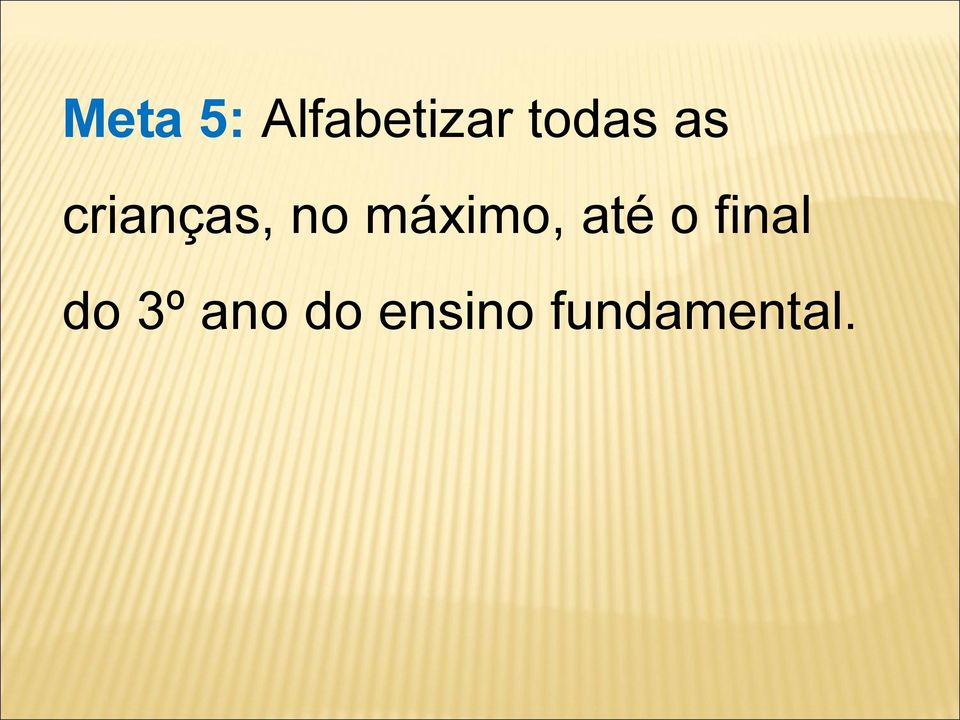 Meta 5: Alfabetizar todas as crianças, no máximo, até o final do 3º ano do ensino fundamental.